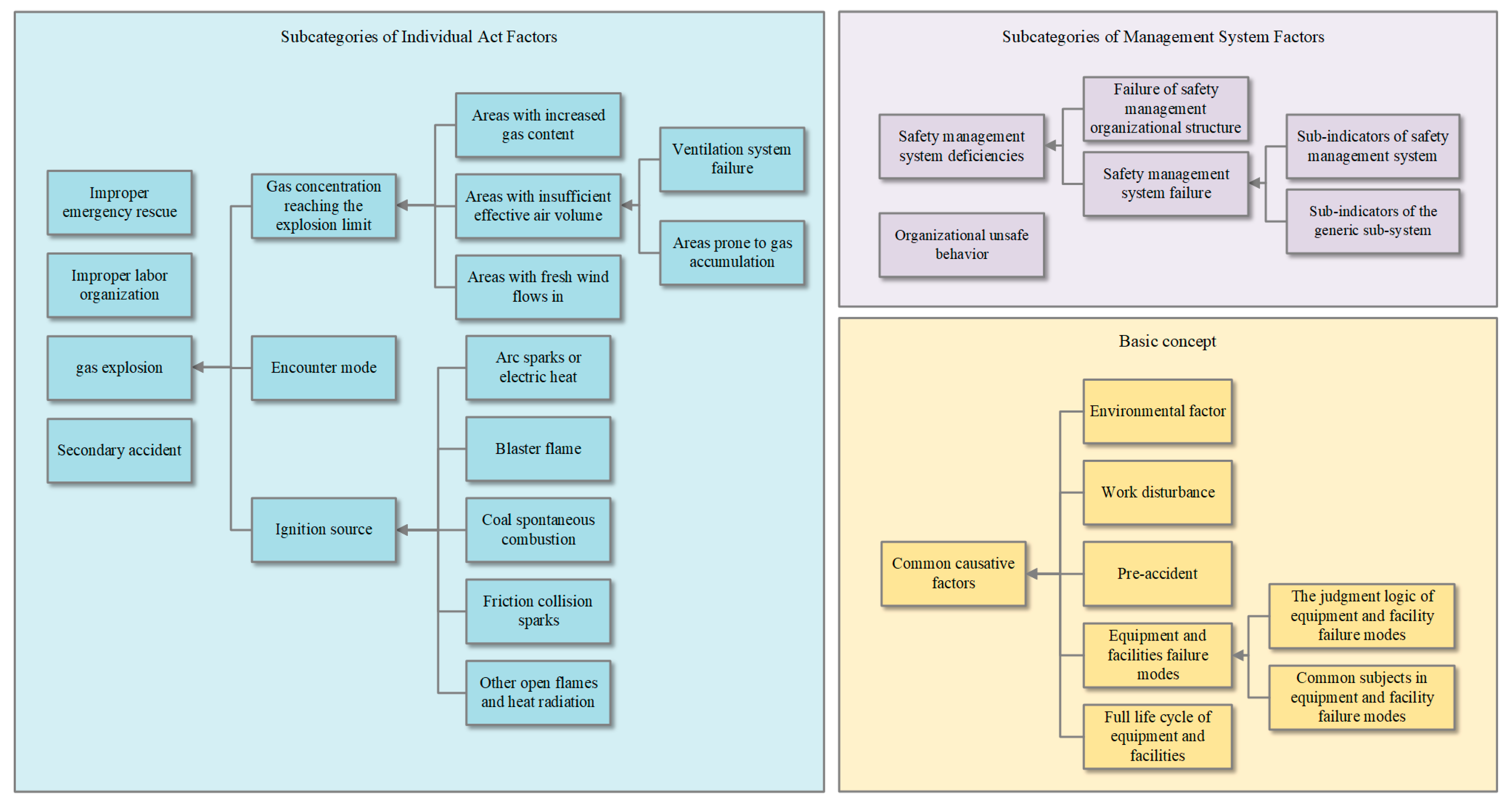 Subcategories of Individual Act Factors

Improper emergency rescue

Improper labor organization

gas explosion

Secondary accident

Gas concentration reaching the explosion limit

Encounter mode

Ignition source

Areas with increased gas content

Areas with insufficient effective air volume

Areas with fresh wind flows in

Ventilation system failure

Areas prone to gas accumulation

Arc sparks or electric heat

Blaster flame

Coal spontaneous combustion

Friction collision sparks

Other open flames and heat radiation

Subcategories of Management System Factors

Safety management system deficiencies

Organizational unsafe behavior

Failure of safety management organizational structure

Safety management system failure

Sub-indicators of safety management system

Sub-indicators of the generic sub-system

Basic concept

Common causative factors

Environmental factor

Work disturbance

Pre-accident

Equipment and facilities failure modes

Full life cycle of equipment and facilities

The judgment logic of equipment and facility failure modes

Common subjects in equipment and facility failure modes